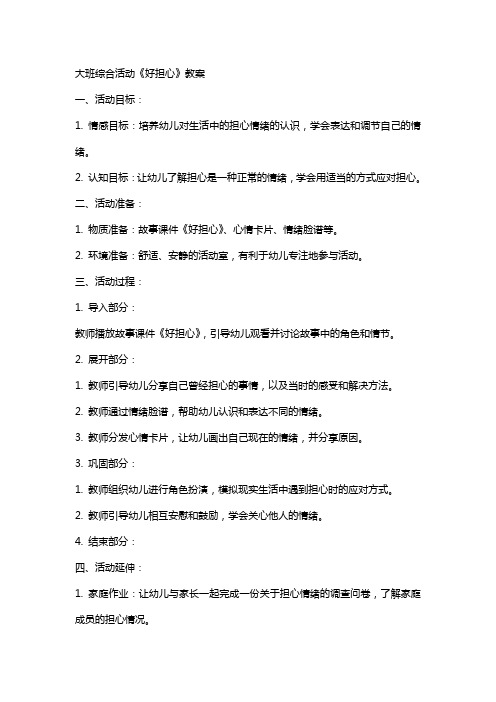 大班综合活动《好担心》教案

一、活动目标：

1. 情感目标：培养幼儿对生活中的担心情绪的认识，学会表达和调节自己的情绪。

2. 认知目标：让幼儿了解担心是一种正常的情绪，学会用适当的方式应对担心。

二、活动准备：

1. 物质准备：故事课件《好担心》、心情卡片、情绪脸谱等。

2. 环境准备：舒适、安静的活动室，有利于幼儿专注地参与活动。

三、活动过程：

1. 导入部分：

教师播放故事课件《好担心》，引导幼儿观看并讨论故事中的角色和情节。

2. 展开部分：

1. 教师引导幼儿分享自己曾经担心的事情，以及当时的感受和解决方法。

2. 教师通过情绪脸谱，帮助幼儿认识和表达不同的情绪。

3. 教师分发心情卡片，让幼儿画出自己现在的情绪，并分享原因。

3. 巩固部分：

1. 教师组织幼儿进行角色扮演，模拟现实生活中遇到担心时的应对方式。

2. 教师引导幼儿相互安慰和鼓励，学会关心他人的情绪。

4. 结束部分：

四、活动延伸：

1. 家庭作业：让幼儿与家长一起完成一份关于担心情绪的调查问卷，了解家庭成员的担心情况。